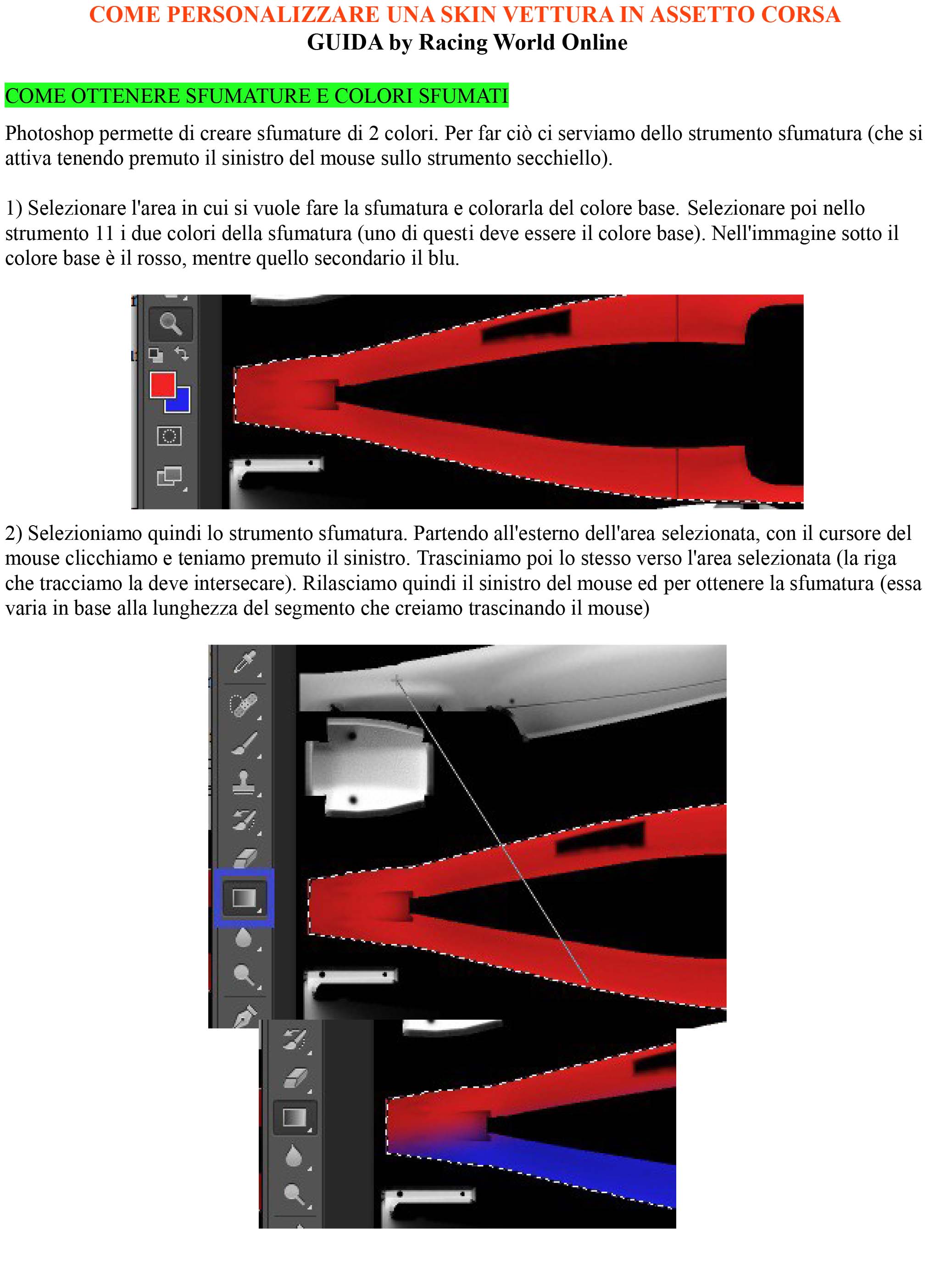 COME PERSONALIZZARE UNA SKIN VETTURA IN ASSETTO CORSA
GUIDA by Racing World Online

COME OTTENERE SFUMATURE E COLORI SFUMATI

Photoshop permette di creare sfumature di 2 colori. Per far ciò ci serviamo dello strumento sfumatura (che si attiva tenendo premuto il sinistro del mouse sullo strumento secchiello).

1) Selezionare l'area in cui si vuole fare la sfumatura e colorarla del colore base. Selezionare poi nello strumento 11 i due colori della sfumatura (uno di questi deve essere il colore base). Nell'immagine sotto il colore base è il rosso, mentre quello secondario il blu.

2) Selezioniamo quindi lo strumento sfumatura. Partendo all'esterno dell'area selezionata, con il cursore del mouse clicchiamo e teniamo premuto il sinistro. Trasciniamo poi lo stesso verso l'area selezionata (la riga che tracciamo la deve intersecare). Rilasciamo quindi il sinistro del mouse ed per ottenere la sfumatura (essa varia in base alla lunghezza del segmento che creiamo trascinando il mouse)